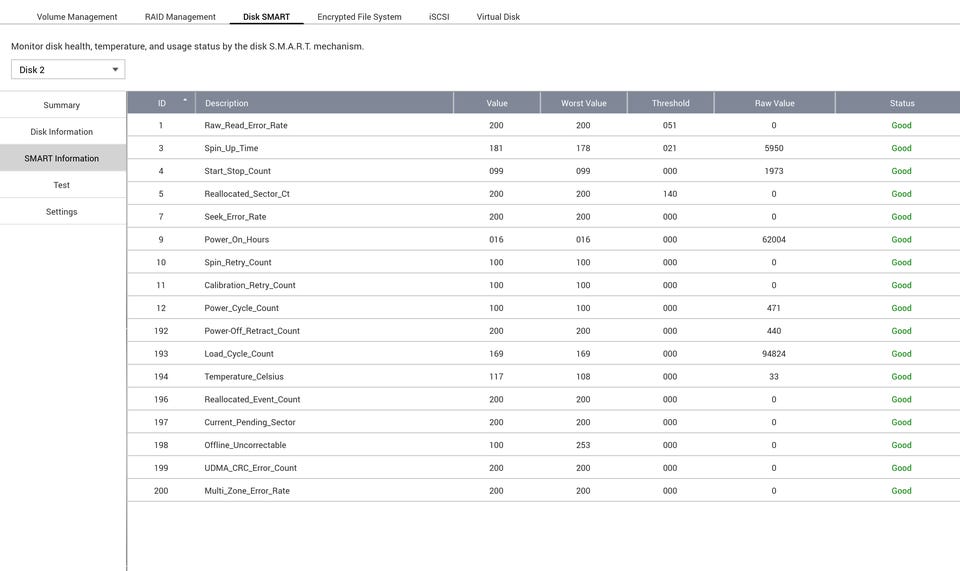 Volume Management RAID Management Disk SMART Encrypted File System iSCSI Virtual Disk

Monitor disk health, temperature, and usage status by the disk S.M.A.R.T. mechanism.

Disk 2

Summary
Disk Information
SMART Information
Test
Settings

| ID | Description | Value | Worst Value | Threshold | Raw Value | Status |
|---|---|---|---|---|---|---|
| 1 | Raw_Read_Error_Rate | 200 | 200 | 051 | 0 | Good |
| 3 | Spin_Up_Time | 181 | 178 | 021 | 5950 | Good |
| 4 | Start_Stop_Count | 099 | 099 | 000 | 1973 | Good |
| 5 | Reallocated_Sector_Ct | 200 | 200 | 140 | 0 | Good |
| 7 | Seek_Error_Rate | 200 | 200 | 000 | 0 | Good |
| 9 | Power_On_Hours | 016 | 016 | 000 | 62004 | Good |
| 10 | Spin_Retry_Count | 100 | 100 | 000 | 0 | Good |
| 11 | Calibration_Retry_Count | 100 | 100 | 000 | 0 | Good |
| 12 | Power_Cycle_Count | 100 | 100 | 000 | 471 | Good |
| 192 | Power-Off_Retract_Count | 200 | 200 | 000 | 440 | Good |
| 193 | Load_Cycle_Count | 169 | 169 | 000 | 94824 | Good |
| 194 | Temperature_Celsius | 117 | 108 | 000 | 33 | Good |
| 196 | Reallocated_Event_Count | 200 | 200 | 000 | 0 | Good |
| 197 | Current_Pending_Sector | 200 | 200 | 000 | 0 | Good |
| 198 | Offline_Uncorrectable | 100 | 253 | 000 | 0 | Good |
| 199 | UDMA_CRC_Error_Count | 200 | 200 | 000 | 0 | Good |
| 200 | Multi_Zone_Error_Rate | 200 | 200 | 000 | 0 | Good |